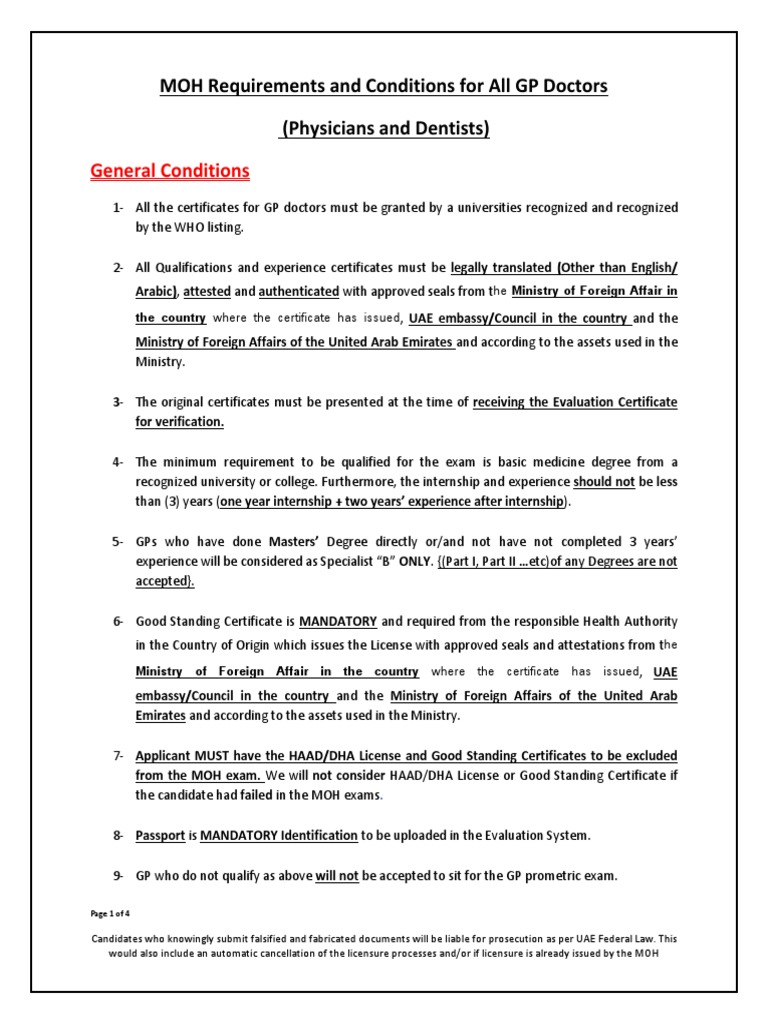 MOH Requirements and Conditions for All GP Doctors

(Physicians and Dentists)

General Conditions

1- All the certificates for GP doctors must be granted by a universities recognized and recognized by the WHO listing.

2- All Qualifications and experience certificates must be legally translated (Other than English/ Arabic), attested and authenticated with approved seals from the Ministry of Foreign Affair in the country where the certificate has issued, UAE embassy/Council in the country and the Ministry of Foreign Affairs of the United Arab Emirates and according to the assets used in the Ministry.

3- The original certificates must be presented at the time of receiving the Evaluation Certificate for verification.

4- The minimum requirement to be qualified for the exam is basic medicine degree from a recognized university or college. Furthermore, the internship and experience should not be less than (3) years (one year internship + two years' experience after internship).

5- GPs who have done Masters' Degree directly or/and not have not completed 3 years' experience will be considered as Specialist "B" ONLY. {(Part I, Part II …etc)of any Degrees are not accepted}.

6- Good Standing Certificate is MANDATORY and required from the responsible Health Authority in the Country of Origin which issues the License with approved seals and attestations from the Ministry of Foreign Affair in the country where the certificate has issued, UAE embassy/Council in the country and the Ministry of Foreign Affairs of the United Arab Emirates and according to the assets used in the Ministry.

7- Applicant MUST have the HAAD/DHA License and Good Standing Certificates to be excluded from the MOH exam. We will not consider HAAD/DHA License or Good Standing Certificate if the candidate had failed in the MOH exams.

8- Passport is MANDATORY Identification to be uploaded in the Evaluation System.

9- GP who do not qualify as above will not be accepted to sit for the GP prometric exam.

Page 1 of 4

Candidates who knowingly submit falsified and fabricated documents will be liable for prosecution as per UAE Federal Law. This would also include an automatic cancellation of the licensure processes and/or if licensure is already issued by the MOH